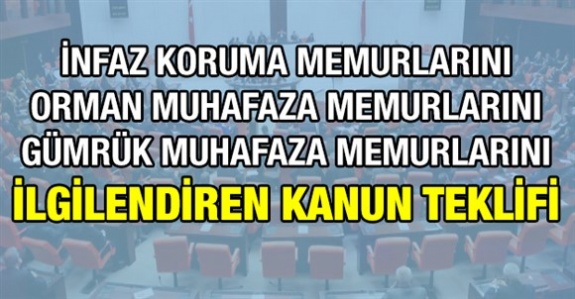 İNFAZ KORUMA MEMURLARINI
ORMAN MUHAFAZA MEMURLARINI
GÜMRÜK MUHAFAZA MEMURLARINI
İLGİLENDİREN KANUN TEKLİFİ